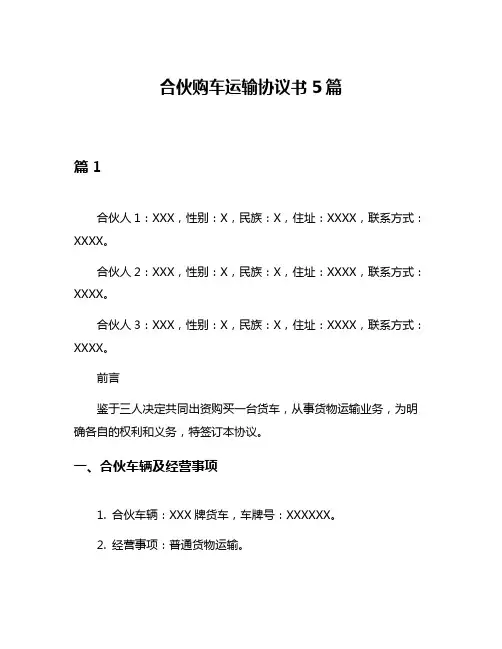 合伙购车运输协议书 5 篇

篇 1

合伙人 1：XXX，性别：X，民族：X，住址：XXXX，联系方式：XXXX。

合伙人 2：XXX，性别：X，民族：X，住址：XXXX，联系方式：XXXX。

合伙人 3：XXX，性别：X，民族：X，住址：XXXX，联系方式：XXXX。

前言

鉴于三人决定共同出资购买一台货车，从事货物运输业务，为明确各自的权利和义务，特签订本协议。

一、合伙车辆及经营事项

1. 合伙车辆：XXX 牌货车，车牌号：XXXXXX。

2. 经营事项：普通货物运输。